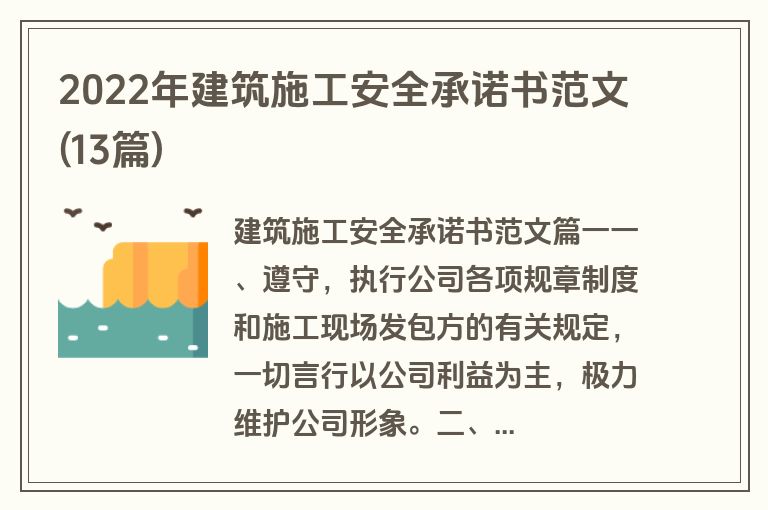 2022年建筑施工安全承诺书范文(13篇)

建筑施工安全承诺书范文篇一一、遵守，执行公司各项规章制度和施工现场发包方的有关规定，一切言行以公司利益为主，极力维护公司形象。二、...